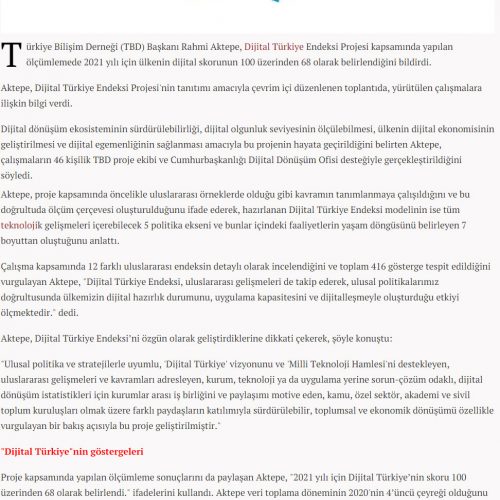 Türkiye Bilişim Derneği (TBD) Başkanı Rahmi Aktepe, Dijital Türkiye Endeksi Projesi kapsamında yapılan ölçümlemede 2021 yılı için ülkenin dijital skorunun 100 üzerinden 68 olarak belirlendiğini bildirdi.

Aktepe, Dijital Türkiye Endeksi Projesi'nin tanıtımı amacıyla çevrim içi düzenlenen toplantıda, yürütülen çalışmalara ilişkin bilgi verdi.

Dijital dönüşüm ekosisteminin sürdürülebilirliği, dijital olgunluk seviyesinin ölçülebilmesi, ülkenin dijital ekonomisinin geliştirilmesi ve dijital egemenliğinin sağlanması amacıyla bu projenin hayata geçirildiğini belirten Aktepe, çalışmaların 46 kişilik TBD proje ekibi ve Cumhurbaşkanlığı Dijital Dönüşüm Ofisi desteğiyle gerçekleştirildiğini söyledi.

Aktepe, proje kapsamında öncelikle uluslararası örneklerde olduğu gibi kavramın tanımlanmaya çalışıldığını ve bu doğrultuda ölçüm çerçevesi oluşturulduğunu ifade ederek, hazırlanan Dijital Türkiye Endeksi modelinin ise tüm teknolojik gelişmeleri içerebilecek 5 politika ekseni ve bunlar içindeki faaliyetlerin yaşam döngüsünü belirleyen 7 boyuttan oluştuğunu anlattı.

Çalışma kapsamında 12 farklı uluslararası endeksin detaylı olarak incelendiğini ve toplam 416 gösterge tespit edildiğini vurgulayan Aktepe, "Dijital Türkiye Endeksi, uluslararası gelişmeleri de takip ederek, ulusal politikalarımız doğrultusunda ülkemizin dijital hazırlık durumunu, uygulama kapasitesini ve dijitalleşmeyle oluşturduğu etkiyi ölçmektedir." dedi.

Aktepe, Dijital Türkiye Endeksi'ni özgün olarak geliştirdiklerine dikkati çekerek, şöyle konuştu:

"Ulusal politika ve stratejilerle uyumlu, 'Dijital Türkiye' vizyonunu ve 'Milli Teknoloji Hamlesi'ni destekleyen, uluslararası gelişmeleri ve kavramları adresleyen, kurum, teknoloji ya da uygulama yerine sorun-çözüm odaklı, dijital dönüşüm istatistikleri için kurumlar arası iş birliğini ve paylaşımı motive eden, kamu, özel sektör, akademi ve sivil toplum kuruluşları olmak üzere farklı paydaşların katılımıyla sürdürülebilir, toplumsal ve ekonomik dönüşümü özellikle vurgulayan bir bakış açısıyla bu proje geliştirilmiştir."

"Dijital Türkiye"nin göstergeleri

Proje kapsamında yapılan ölçümleme sonuçlarını da paylaşan Aktepe, "2021 yılı için Dijital Türkiye'nin skoru 100 üzerinden 68 olarak belirlendi." ifadelerini kullandı. Aktepe veri toplama döneminin 2020'nin 4'üncü çeyreği olduğunu